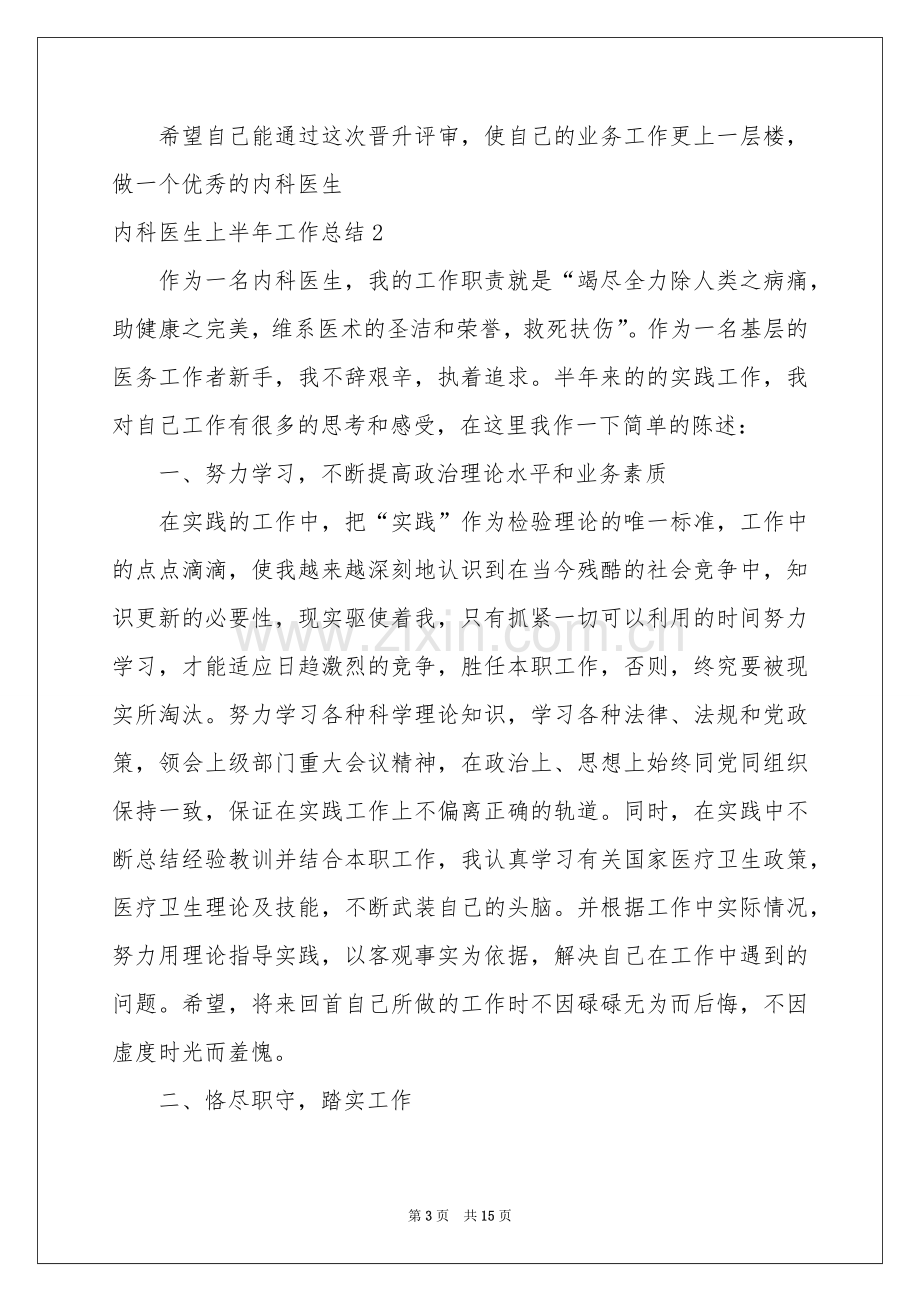 希望自己能通过这次晋升评审，使自己的业务工作更上一层楼，做一个优秀的内科医生

内科医生上半年工作总结2

作为一名内科医生，我的工作职责就是“竭尽全力除人类之病痛，助健康之完美，维系医术的圣洁和荣誉，救死扶伤”。作为一名基层的医务工作者新手，我不辞艰辛，执着追求。半年来的的实践工作，我对自己工作有很多的思考和感受，在这里我作一下简单的陈述：

一、努力学习，不断提高政治理论水平和业务素质

在实践的工作中，把“实践”作为检验理论的唯一标准，工作中的点点滴滴，使我越来越深刻地认识到在当今残酷的社会竞争中，知识更新的必要性，现实驱使着我，只有抓紧一切可以利用的时间努力学习，才能适应日趋激烈的竞争，胜任本职工作，否则，终究要被现实所淘汰。努力学习各种科学理论知识，学习各种法律、法规和党政策，领会上级部门重大会议精神，在政治上、思想上始终同党同组织保持一致，保证在实践工作上不偏离正确的轨道。同时，在实践中不断总结经验教训并结合本职工作，我认真学习有关国家医疗卫生政策，医疗卫生理论及技能，不断武装自己的头脑。并根据工作中实际情况，努力用理论指导实践，以客观事实为依据，解决自己在工作中遇到的问题。希望，将来回首自己所做的工作时不因碌碌无为而后悔，不因虚度时光而羞愧。

二、恪尽职守，踏实工作

第3页 共15页

www.zixin.com.cn